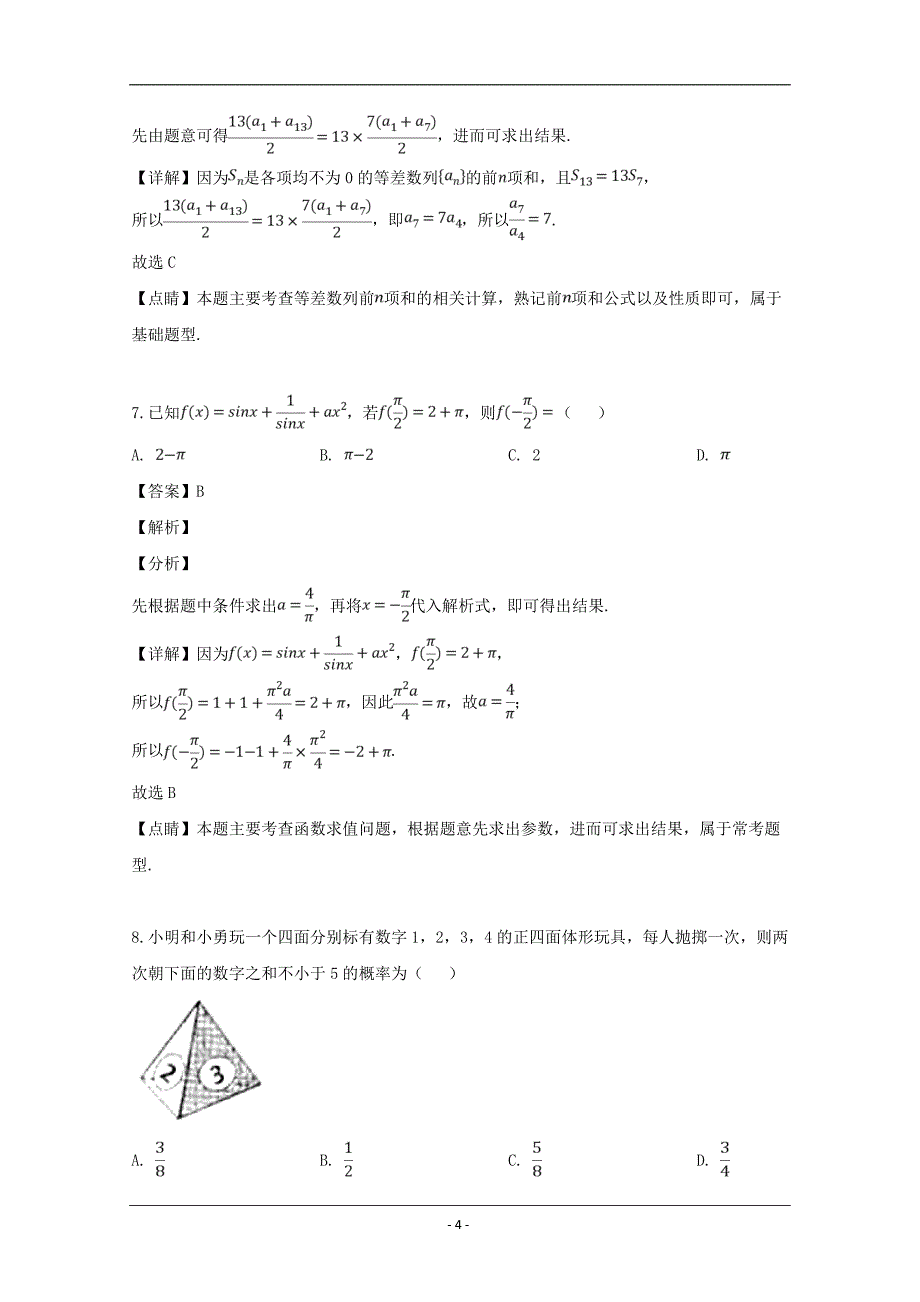 先由题意可得$\frac{13(a_1+a_{13})}{2}=13\times\frac{7(a_1+a_7)}{2}$，进而可求出结果.

【详解】因为$S_n$是各项均不为 0 的等差数列$\{a_n\}$的前$n$项和，且$S_{13}=13S_7$，

所以$\frac{13(a_1+a_{13})}{2}=13\times\frac{7(a_1+a_7)}{2}$，即$a_7=7a_4$，所以$\frac{a_7}{a_4}=7$.

故选 C

【点睛】本题主要考查等差数列前$n$项和的相关计算，熟记前$n$项和公式以及性质即可，属于基础题型.

7. 已知$f(x)=sinx+\frac{1}{sinx}+ax^2$，若$f(\frac{\pi}{2})=2+\pi$，则$f(-\frac{\pi}{2})=$（　　）

A. $2-\pi$　　B. $\pi-2$　　C. 2　　D. $\pi$

【答案】B

【解析】

【分析】

先根据题中条件求出$a=\frac{4}{\pi}$，再将$x=-\frac{\pi}{2}$代入解析式，即可得出结果.

【详解】因为$f(x)=sinx+\frac{1}{sinx}+ax^2$，$f(\frac{\pi}{2})=2+\pi$，

所以$f(\frac{\pi}{2})=1+1+\frac{\pi^2a}{4}=2+\pi$，因此$\frac{\pi^2a}{4}=\pi$，故$a=\frac{4}{\pi}$；

所以$f(-\frac{\pi}{2})=-1-1+\frac{4}{\pi}\times\frac{\pi^2}{4}=-2+\pi$.

故选 B

【点睛】本题主要考查函数求值问题，根据题意先求出参数，进而可求出结果，属于常考题型.

8. 小明和小勇玩一个四面分别标有数字 1，2，3，4 的正四面体形玩具，每人抛掷一次，则两次朝下面的数字之和不小于 5 的概率为（　　）

2 3

A. $\frac{3}{8}$　　B. $\frac{1}{2}$　　C. $\frac{5}{8}$　　D. $\frac{3}{4}$

- 4 -